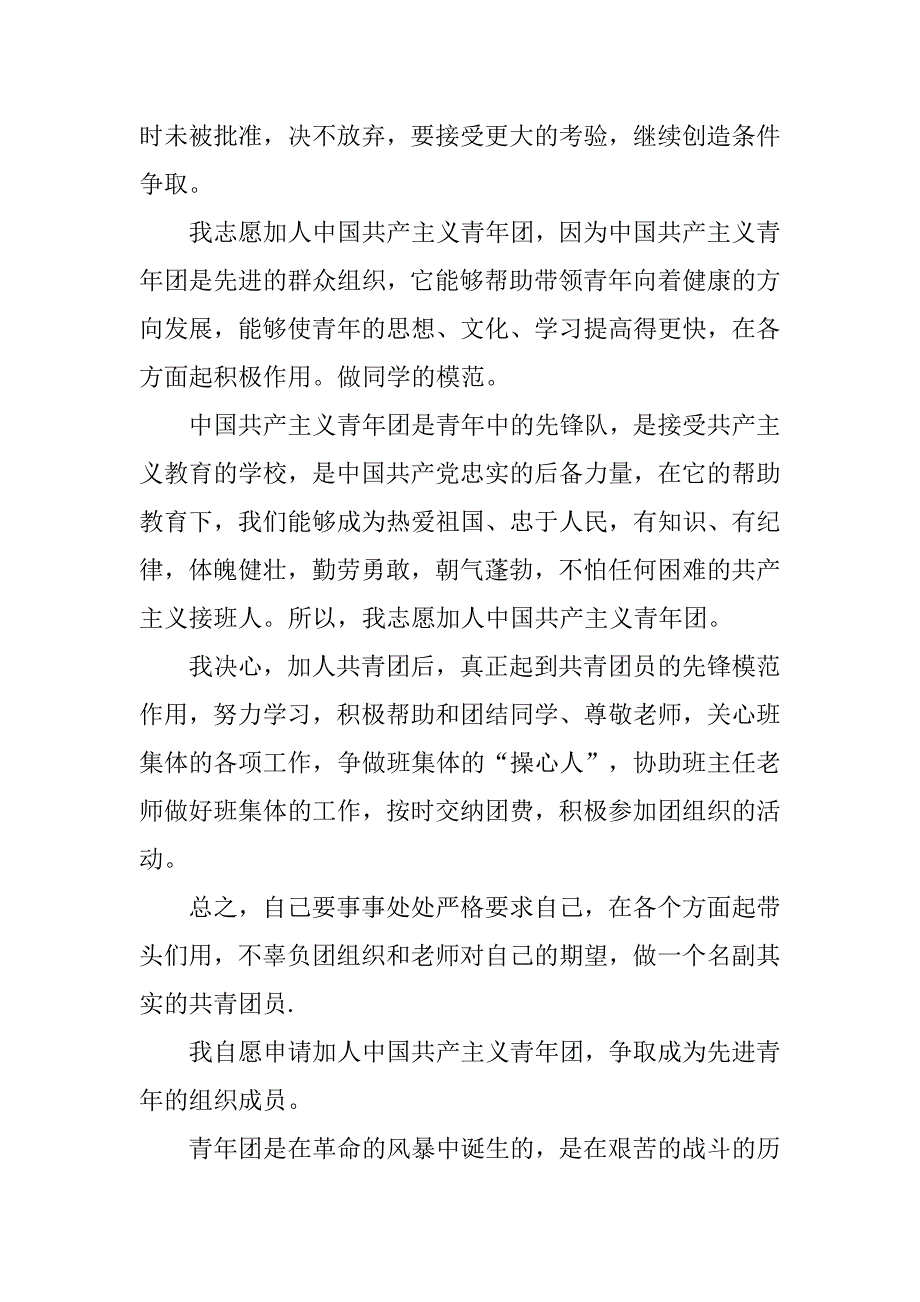 时未被批准，决不放弃，要接受更大的考验，继续创造条件争取。

我志愿加人中国共产主义青年团，因为中国共产主义青年团是先进的群众组织，它能够帮助带领青年向着健康的方向发展，能够使青年的思想、文化、学习提高得更快，在各方面起积极作用。做同学的模范。

中国共产主义青年团是青年中的先锋队，是接受共产主义教育的学校，是中国共产党忠实的后备力量，在它的帮助教育下，我们能够成为热爱祖国、忠于人民，有知识、有纪律，体魄健壮，勤劳勇敢，朝气蓬勃，不怕任何困难的共产主义接班人。所以，我志愿加人中国共产主义青年团。

我决心，加人共青团后，真正起到共青团员的先锋模范作用，努力学习，积极帮助和团结同学、尊敬老师，关心班集体的各项工作，争做班集体的“操心人”，协助班主任老师做好班集体的工作，按时交纳团费，积极参加团组织的活动。

总之，自己要事事处处严格要求自己，在各个方面起带头们用，不辜负团组织和老师对自己的期望，做一个名副其实的共青团员.

我自愿申请加人中国共产主义青年团，争取成为先进青年的组织成员。

青年团是在革命的风暴中诞生的，是在艰苦的战斗的历